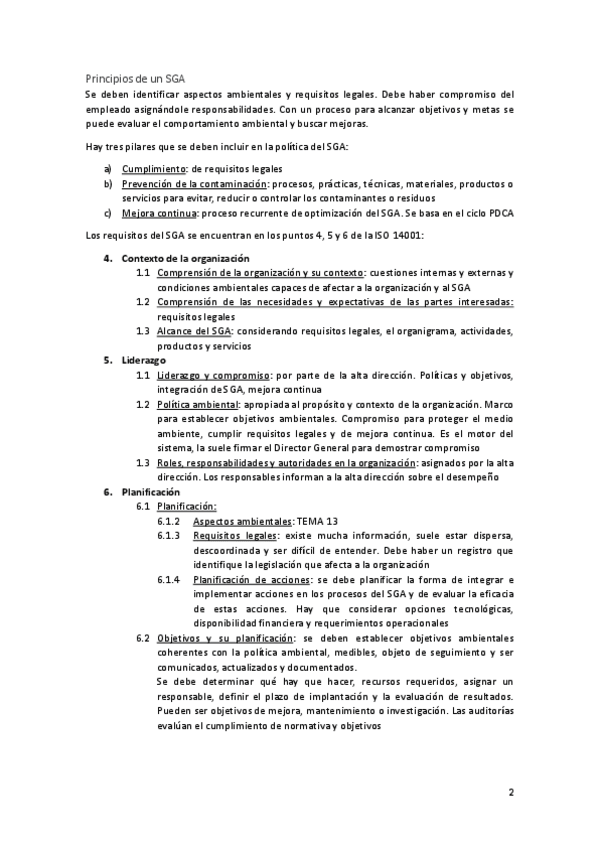 Principios de un SGA

Se deben identificar aspectos ambientales y requisitos legales. Debe haber compromiso del empleado asignándole responsabilidades. Con un proceso para alcanzar objetivos y metas se puede evaluar el comportamiento ambiental y buscar mejoras.

Hay tres pilares que se deben incluir en la política del SGA:

a) Cumplimiento: de requisitos legales
b) Prevención de la contaminación: procesos, prácticas, técnicas, materiales, productos o servicios para evitar, reducir o controlar los contaminantes o residuos
c) Mejora continua: proceso recurrente de optimización del SGA. Se basa en el ciclo PDCA

Los requisitos del SGA se encuentran en los puntos 4, 5 y 6 de la ISO 14001:

4. Contexto de la organización
1.1 Comprensión de la organización y su contexto: cuestiones internas y externas y condiciones ambientales capaces de afectar a la organización y al SGA
1.2 Comprensión de las necesidades y expectativas de las partes interesadas: requisitos legales
1.3 Alcance del SGA: considerando requisitos legales, el organigrama, actividades, productos y servicios
5. Liderazgo
1.1 Liderazgo y compromiso: por parte de la alta dirección. Políticas y objetivos, integración de SGA, mejora continua
1.2 Política ambiental: apropiada al propósito y contexto de la organización. Marco para establecer objetivos ambientales. Compromiso para proteger el medio ambiente, cumplir requisitos legales y de mejora continua. Es el motor del sistema, la suele firmar el Director General para demostrar compromiso
1.3 Roles, responsabilidades y autoridades en la organización: asignados por la alta dirección. Los responsables informan a la alta dirección sobre el desempeño
6. Planificación
6.1 Planificación:
6.1.2 Aspectos ambientales: TEMA 13
6.1.3 Requisitos legales: existe mucha información, suele estar dispersa, descoordinada y ser difícil de entender. Debe haber un registro que identifique la legislación que afecta a la organización
6.1.4 Planificación de acciones: se debe planificar la forma de integrar e implementar acciones en los procesos del SGA y de evaluar la eficacia de estas acciones. Hay que considerar opciones tecnológicas, disponibilidad financiera y requerimientos operacionales
6.2 Objetivos y su planificación: se deben establecer objetivos ambientales coherentes con la política ambiental, medibles, objeto de seguimiento y ser comunicados, actualizados y documentados.
Se debe determinar qué hay que hacer, recursos requeridos, asignar un responsable, definir el plazo de implantación y la evaluación de resultados. Pueden ser objetivos de mejora, mantenimiento o investigación. Las auditorías evalúan el cumplimiento de normativa y objetivos

2